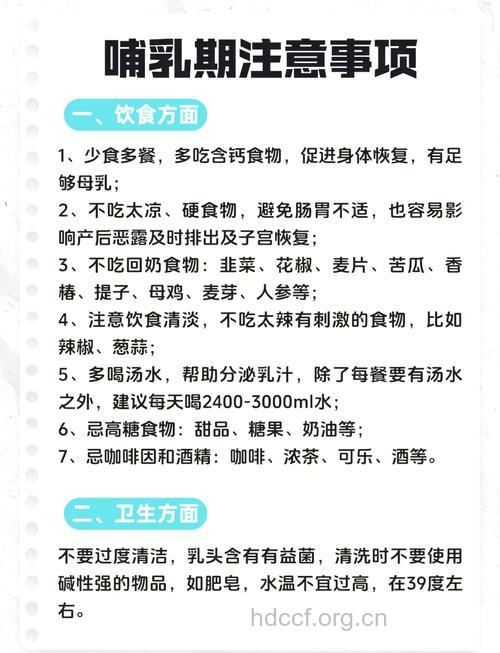 哺乳期注意事项

一、饮食方面

1、少食多餐，多吃含钙食物，促进身体恢复，有足够母乳；
2、不吃太凉、硬食物，避免肠胃不适，也容易影响产后恶露及时排出及子宫恢复；
3、不吃回奶食物：韭菜、花椒、麦片、苦瓜、香椿、提子、母鸡、麦芽、人参等；
4、注意饮食清淡，不吃太辣有刺激的食物，比如辣椒、葱蒜；
5、多喝汤水，帮助分泌乳汁，除了每餐要有汤水之外，建议每天喝2400-3000ml水；
6、忌高糖食物：甜品、糖果、奶油等；
7、忌咖啡因和酒精：咖啡、浓茶、可乐、酒等。

二、卫生方面

不要过度清洁，乳头含有有益菌，清洗时不要使用碱性强的物品，如肥皂，水温不宜过高，在39度左右。

hdccf.org.cn